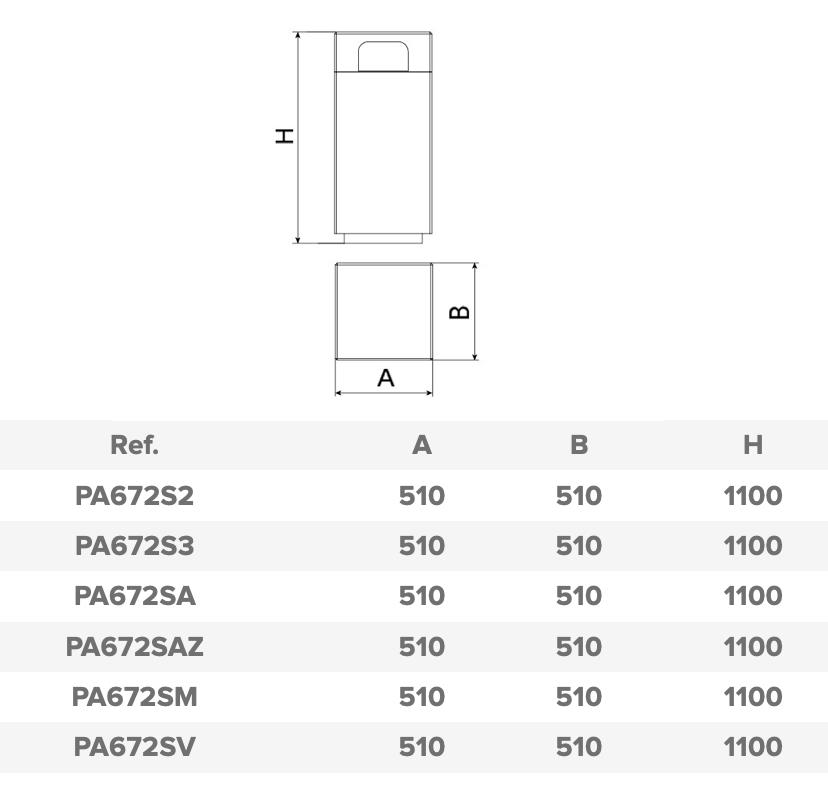 H

B

A

| Ref. | A | B | H |
|---|---|---|---|
| PA672S2 | 510 | 510 | 1100 |
| PA672S3 | 510 | 510 | 1100 |
| PA672SA | 510 | 510 | 1100 |
| PA672SAZ | 510 | 510 | 1100 |
| PA672SM | 510 | 510 | 1100 |
| PA672SV | 510 | 510 | 1100 |